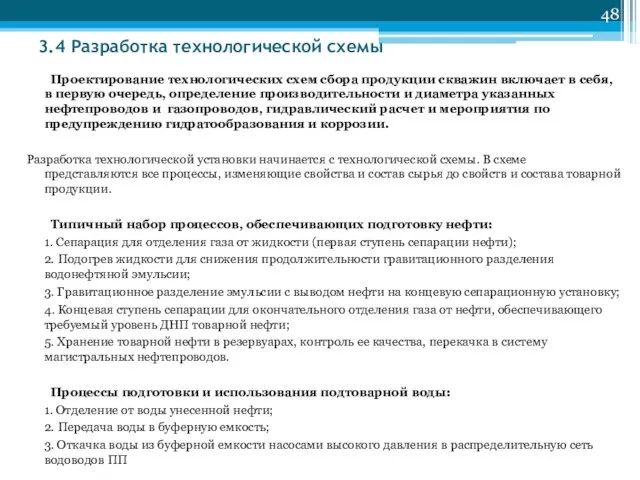 48

3.4 Разработка технологической схемы

Проектирование технологических схем сбора продукции скважин включает в себя, в первую очередь, определение производительности и диаметра указанных нефтепроводов и газопроводов, гидравлический расчет и мероприятия по предупреждению гидратообразования и коррозии.

Разработка технологической установки начинается с технологической схемы. В схеме представляются все процессы, изменяющие свойства и состав сырья до свойств и состава товарной продукции.

Типичный набор процессов, обеспечивающих подготовку нефти:

1. Сепарация для отделения газа от жидкости (первая ступень сепарации нефти);

2. Подогрев жидкости для снижения продолжительности гравитационного разделения водонефтяной эмульсии;

3. Гравитационное разделение эмульсии с выводом нефти на концевую сепарационную установку;

4. Концевая ступень сепарации для окончательного отделения газа от нефти, обеспечивающего требуемый уровень ДНП товарной нефти;

5. Хранение товарной нефти в резервуарах, контроль ее качества, перекачка в систему магистральных нефтепроводов.

Процессы подготовки и использования подтоварной воды:

1. Отделение от воды унесенной нефти;

2. Передача воды в буферную емкость;

3. Откачка воды из буферной емкости насосами высокого давления в распределительную сеть водоводов ПП